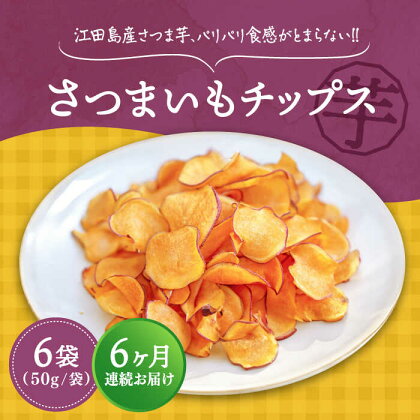 江田島産さつま芋、パリパリ食感がとまらない!!

さつまいもチップス

芋

6袋
(50g/袋)

6ヶ月
連続お届け